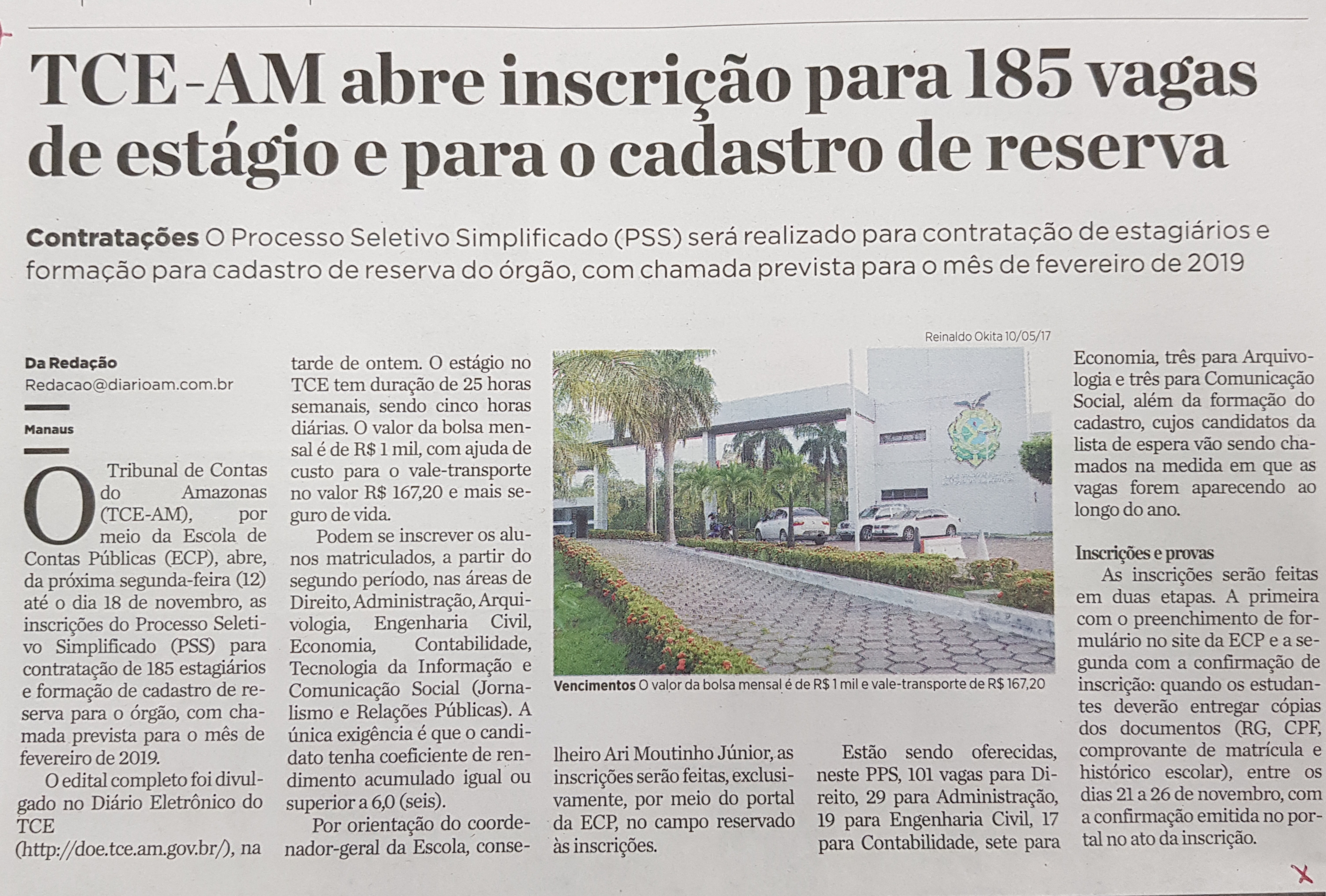 TCE-AM abre inscrição para 185 vagas de estágio e para o cadastro de reserva

Contratações O Processo Seletivo Simplificado (PSS) será realizado para contratação de estagiários e formação para cadastro de reserva do órgão, com chamada prevista para o mês de fevereiro de 2019

Da Redação
Redacao@diarioam.com.br

Manaus

O Tribunal de Contas do Amazonas (TCE-AM), por meio da Escola de Contas Públicas (ECP), abre, da próxima segunda-feira (12) até o dia 18 de novembro, as inscrições do Processo Seletivo Simplificado (PSS) para contratação de 185 estagiários e formação de cadastro de reserva para o órgão, com chamada prevista para o mês de fevereiro de 2019.

O edital completo foi divulgado no Diário Eletrônico do TCE (http://doe.tce.am.gov.br/), na tarde de ontem. O estágio no TCE tem duração de 25 horas semanais, sendo cinco horas diárias. O valor da bolsa mensal é de R$ 1 mil, com ajuda de custo para o vale-transporte no valor R$ 167,20 e mais seguro de vida.

Podem se inscrever os alunos matriculados, a partir do segundo período, nas áreas de Direito, Administração, Arquivologia, Engenharia Civil, Economia, Contabilidade, Tecnologia da Informação e Comunicação Social (Jornalismo e Relações Públicas). A única exigência é que o candidato tenha coeficiente de rendimento acumulado igual ou superior a 6,0 (seis).

Por orientação do coordenador-geral da Escola, conselheiro Ari Moutinho Júnior, as inscrições serão feitas, exclusivamente, por meio do portal da ECP, no campo reservado às inscrições.

Reinaldo Okita 10/05/17

Vencimentos O valor da bolsa mensal é de R$ 1 mil e vale-transporte de R$ 167,20

Estão sendo oferecidas, neste PPS, 101 vagas para Direito, 29 para Administração, 19 para Engenharia Civil, 17 para Contabilidade, sete para Economia, três para Arquivologia e três para Comunicação Social, além da formação do cadastro, cujos candidatos da lista de espera vão sendo chamados na medida em que as vagas forem aparecendo ao longo do ano.

Inscrições e provas
As inscrições serão feitas em duas etapas. A primeira com o preenchimento de formulário no site da ECP e a segunda com a confirmação de inscrição: quando os estudantes deverão entregar cópias dos documentos (RG, CPF, comprovante de matrícula e histórico escolar), entre os dias 21 a 26 de novembro, com a confirmação emitida no portal no ato da inscrição.